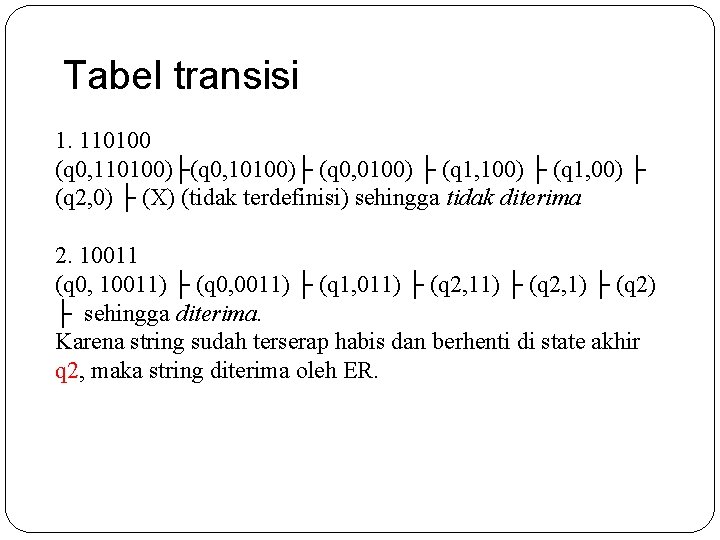 Tabel transisi

1. 110100
(q0,110100)├(q0,10100)├ (q0,0100) ├ (q1,100) ├ (q1,00) ├ (q2,0) ├ (X) (tidak terdefinisi) sehingga tidak diterima

2. 10011
(q0, 10011) ├ (q0,0011) ├ (q1,011) ├ (q2,11) ├ (q2,1) ├ (q2) ├ sehingga diterima.
Karena string sudah terserap habis dan berhenti di state akhir q2, maka string diterima oleh ER.